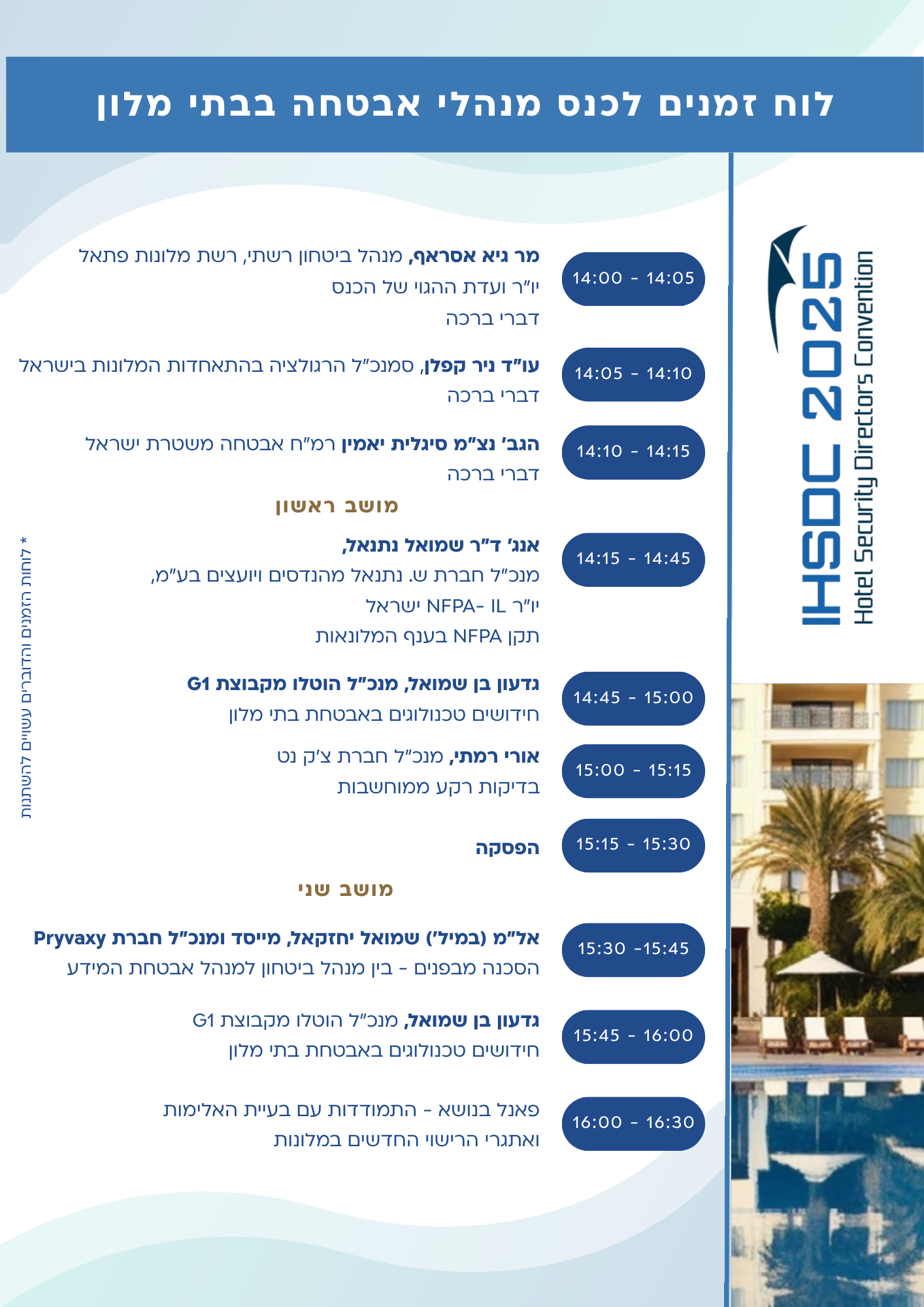 לוח זמנים לכנס מנהלי אבטחה בבתי מלון

IHSDC 2025
Hotel Security Directors Convention

14:00 - 14:05
מר גיא אסראף, מנהל ביטחון רשתי, רשת מלונות פתאל
יו"ר ועדת ההגוי של הכנס
דברי ברכה

14:05 - 14:10
עו"ד ניר קפלן, סמנכ"ל הרגולציה בהתאחדות המלונות בישראל
דברי ברכה

14:10 - 14:15
הגב' נצ"מ סיגלית יאמין רמ"ח אבטחה משטרת ישראל
דברי ברכה

מושב ראשון

14:15 - 14:45
אנג' ד"ר שמואל נתנאל,
מנכ"ל חברת ש. נתנאל מהנדסים ויועצים בע"מ,
יו"ר NFPA- IL ישראל
תקן NFPA בענף המלונאות

14:45 - 15:00
גדעון בן שמואל, מנכ"ל הוטלו מקבוצת G1
חידושים טכנולוגים באבטחת בתי מלון

15:00 - 15:15
אורי רמתי, מנכ"ל חברת צ'ק נט
בדיקות רקע ממוחשבות

15:15 - 15:30
הפסקה

מושב שני

15:30 -15:45
אל"מ (במיל') שמואל יחזקאל, מייסד ומנכ"ל חברת Pryvaxy
הסכנה מבפנים - בין מנהל ביטחון למנהל אבטחת המידע

15:45 - 16:00
גדעון בן שמואל, מנכ"ל הוטלו מקבוצת G1
חידושים טכנולוגים באבטחת בתי מלון

16:00 - 16:30
פאנל בנושא - התמודדות עם בעיית האלימות
ואתגרי הרישוי החדשים במלונות

* לוחות הזמנים והדוברים עשויים להשתנות